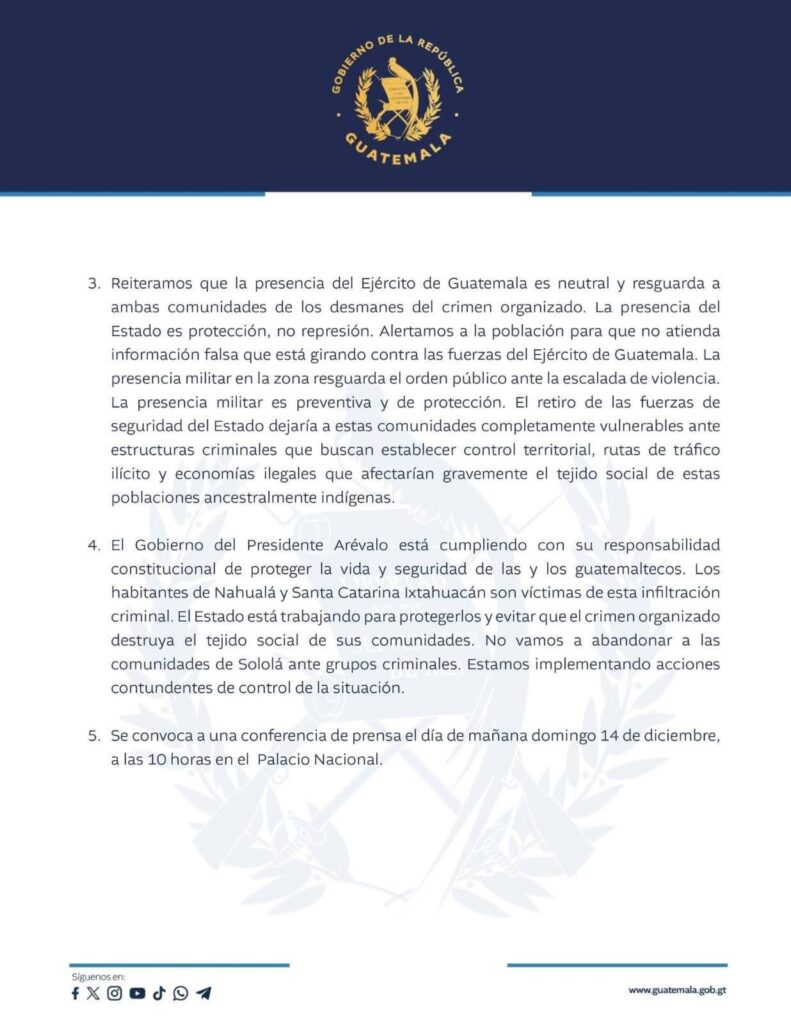 GOBIERNO DE LA REPÚBLICA
GUATEMALA

3. Reiteramos que la presencia del Ejército de Guatemala es neutral y resguarda a ambas comunidades de los desmanes del crimen organizado. La presencia del Estado es protección, no represión. Alertamos a la población para que no atienda información falsa que está girando contra las fuerzas del Ejército de Guatemala. La presencia militar en la zona resguarda el orden público ante la escalada de violencia. La presencia militar es preventiva y de protección. El retiro de las fuerzas de seguridad del Estado dejaría a estas comunidades completamente vulnerables ante estructuras criminales que buscan establecer control territorial, rutas de tráfico ilícito y economías ilegales que afectarían gravemente el tejido social de estas poblaciones ancestralmente indígenas.

4. El Gobierno del Presidente Arévalo está cumpliendo con su responsabilidad constitucional de proteger la vida y seguridad de las y los guatemaltecos. Los habitantes de Nahualá y Santa Catarina Ixtahuacán son víctimas de esta infiltración criminal. El Estado está trabajando para protegerlos y evitar que el crimen organizado destruya el tejido social de sus comunidades. No vamos a abandonar a las comunidades de Sololá ante grupos criminales. Estamos implementando acciones contundentes de control de la situación.

5. Se convoca a una conferencia de prensa el día de mañana domingo 14 de diciembre, a las 10 horas en el Palacio Nacional.

Síguenos en:

www.guatemala.gob.gt